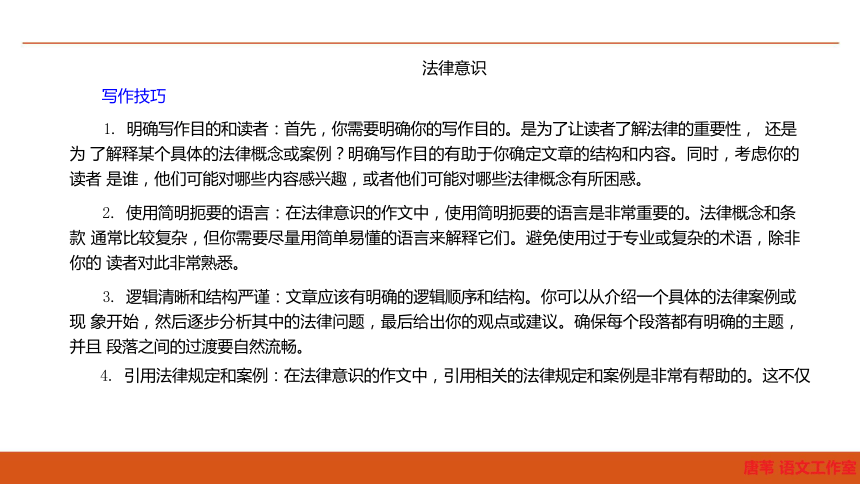 法律意识

写作技巧

1. 明确写作目的和读者：首先，你需要明确你的写作目的。是为了让读者了解法律的重要性， 还是为 了解释某个具体的法律概念或案例？明确写作目的有助于你确定文章的结构和内容。同时，考虑你的读者 是谁，他们可能对哪些内容感兴趣，或者他们可能对哪些法律概念有所困惑。

2. 使用简明扼要的语言：在法律意识的作文中，使用简明扼要的语言是非常重要的。法律概念和条款 通常比较复杂，但你需要尽量用简单易懂的语言来解释它们。避免使用过于专业或复杂的术语，除非你的 读者对此非常熟悉。

3. 逻辑清晰和结构严谨：文章应该有明确的逻辑顺序和结构。你可以从介绍一个具体的法律案例或现 象开始，然后逐步分析其中的法律问题，最后给出你的观点或建议。确保每个段落都有明确的主题，并且 段落之间的过渡要自然流畅。

4. 引用法律规定和案例：在法律意识的作文中，引用相关的法律规定和案例是非常有帮助的。这不仅

唐苇 语文工作室